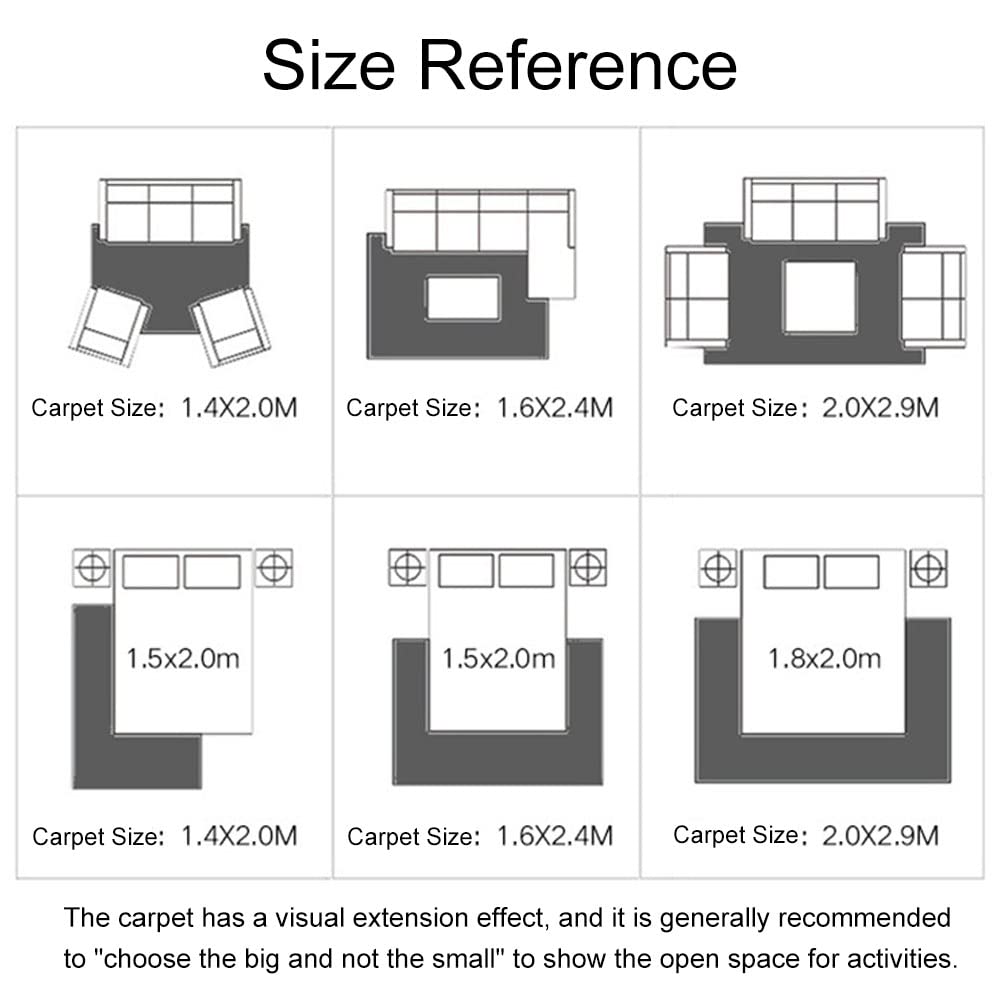 Size Reference

Carpet Size: 1.4X2.0M

Carpet Size: 1.6X2.4M

Carpet Size: 2.0X2.9M

1.5x2.0m

Carpet Size: 1.4X2.0M

1.5x2.0m

Carpet Size: 1.6X2.4M

1.8x2.0m

Carpet Size: 2.0X2.9M

The carpet has a visual extension effect, and it is generally recommended to "choose the big and not the small" to show the open space for activities.